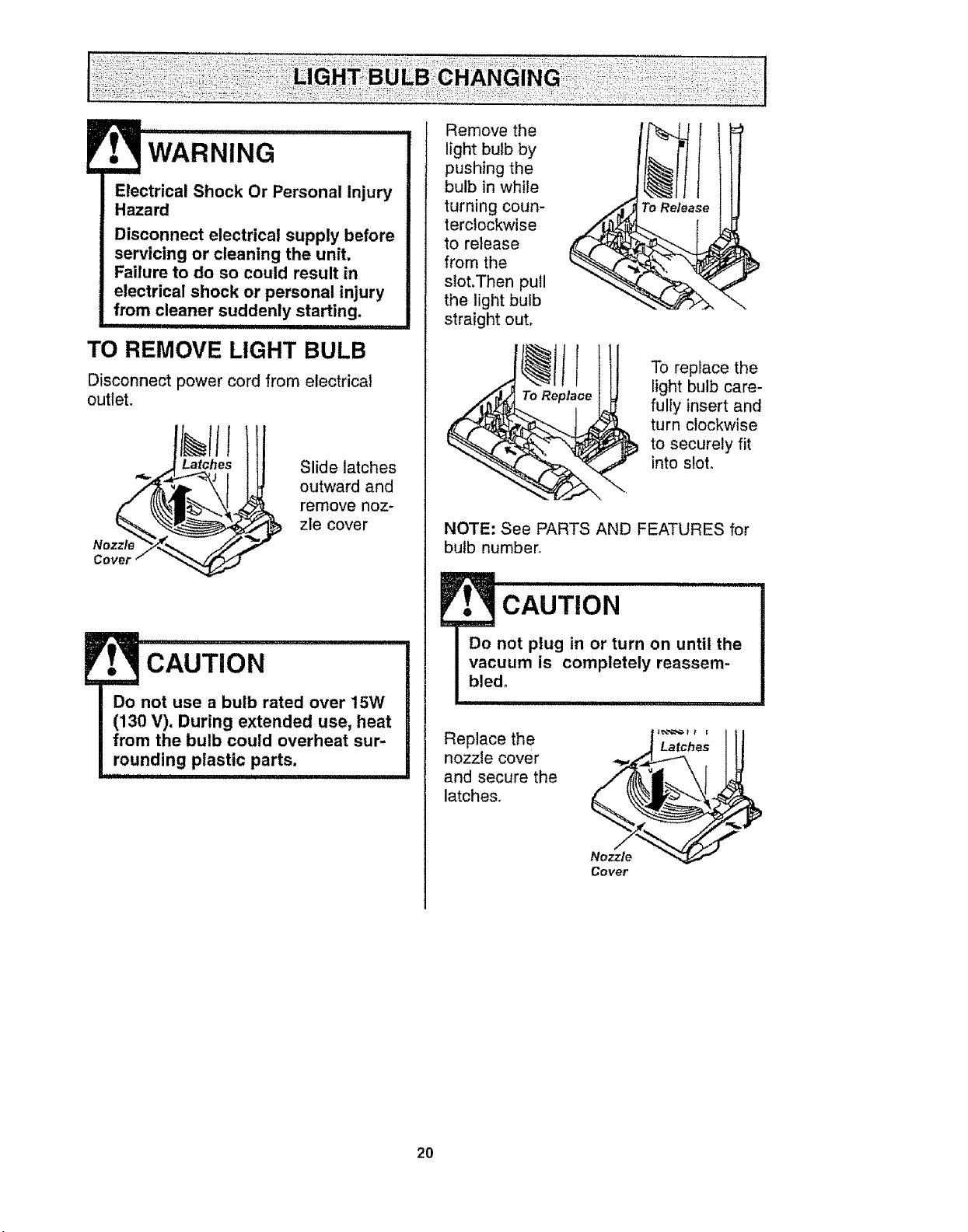 LIGHT BULB CHANGING

WARNING

Electrical Shock Or Personal Injury Hazard

Disconnect electrical supply before servicing or cleaning the unit. Failure to do so could result in electrical shock or personal injury from cleaner suddenly starting.

TO REMOVE LIGHT BULB

Disconnect power cord from electrical outlet.

Latches

Nozzle Cover

Slide latches outward and remove nozzle cover

CAUTION

Do not use a bulb rated over 15W (130 V). During extended use, heat from the bulb could overheat surrounding plastic parts.

Remove the light bulb by pushing the bulb in while turning counterclockwise to release from the slot.Then pull the light bulb straight out.

To Release

To Replace

To replace the light bulb carefully insert and turn clockwise to securely fit into slot.

NOTE: See PARTS AND FEATURES for bulb number.

CAUTION

Do not plug in or turn on until the vacuum is completely reassembled.

Replace the nozzle cover and secure the latches.

Latches

Nozzle Cover

20